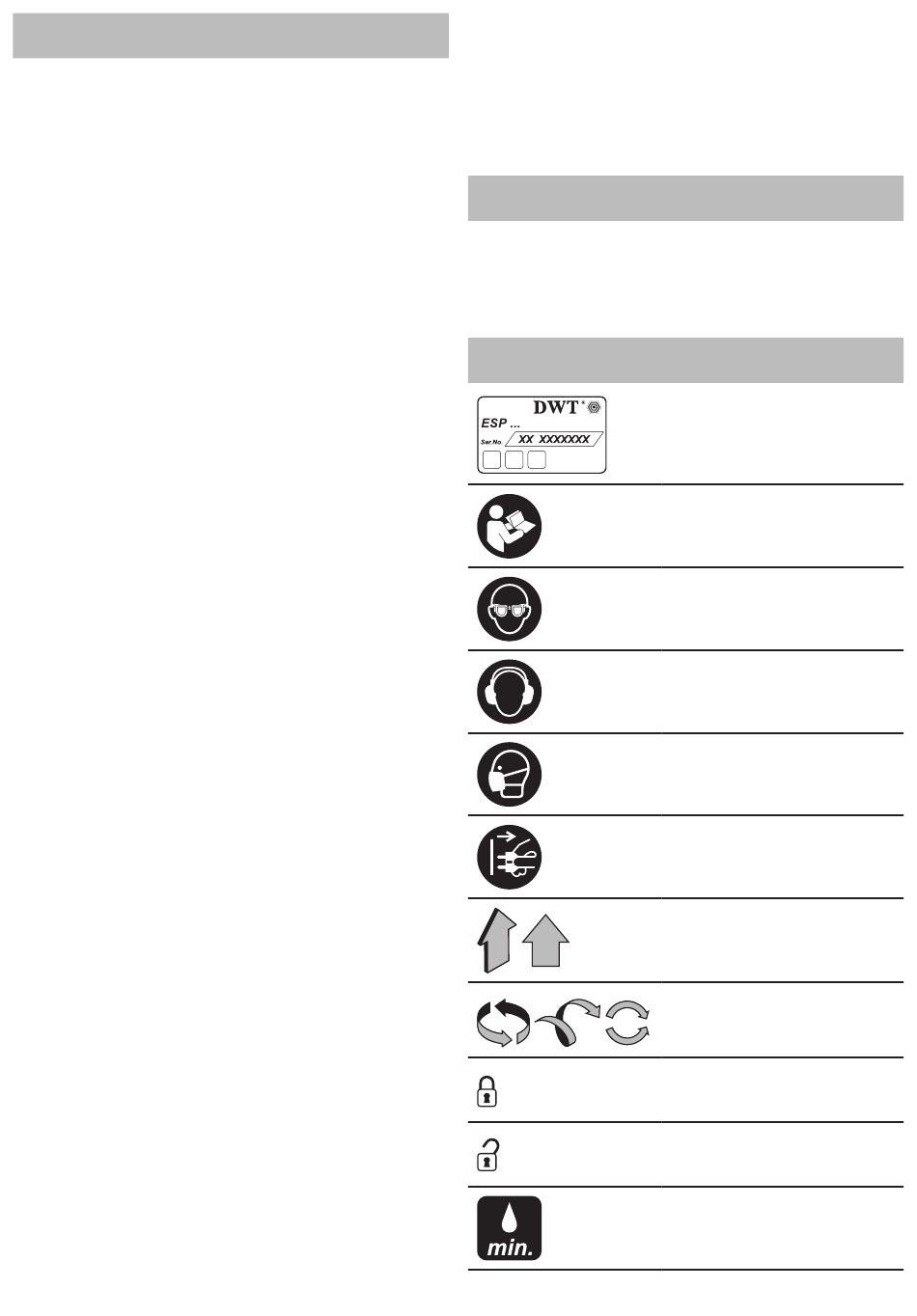 DWT®
ESP ...
Ser.No.
XX XXXXXXX

min.